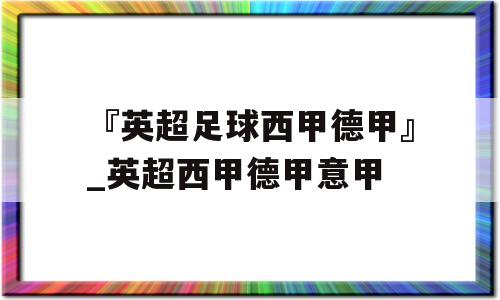 『英超足球西甲德甲』_英超西甲德甲意甲